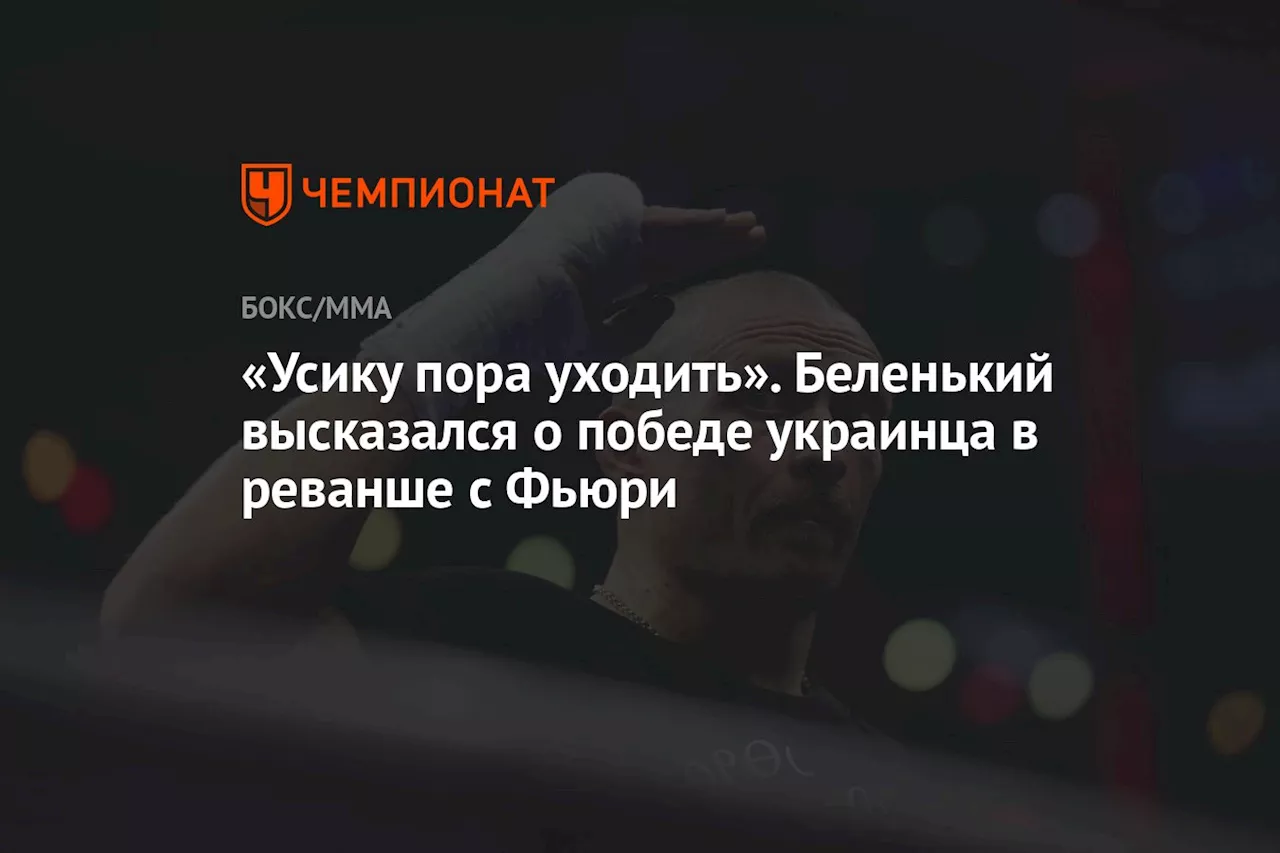 ЧЕМПИОНАТ

БОКС/ММА

«Усику пора уходить». Беленький высказался о победе украинца в реванше с Фьюри